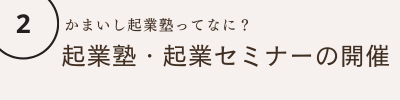 2

かまいし起業塾ってなに？

起業塾・起業セミナーの開催